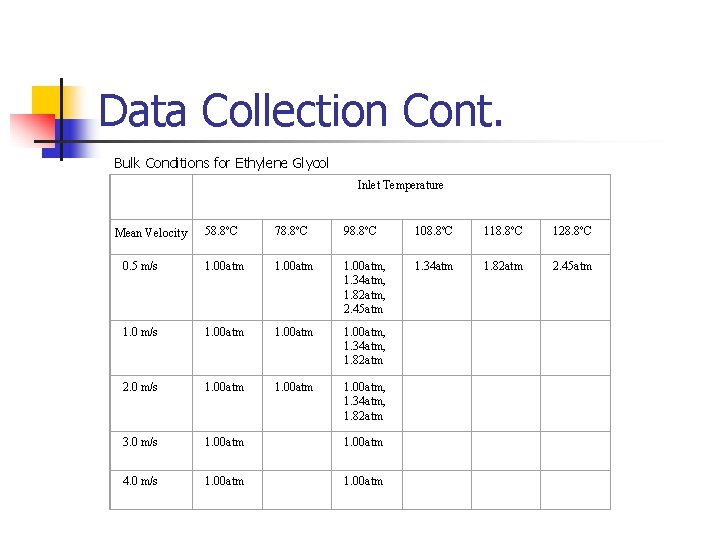 Data Collection Cont.

Bulk Conditions for Ethylene Glycol

| | Inlet Temperature | | | | | |
|---|---|---|---|---|---|---|
| Mean Velocity | 58.8°C | 78.8°C | 98.8°C | 108.8°C | 118.8°C | 128.8°C |
| 0.5 m/s | 1.00atm | 1.00atm | 1.00atm, 1.34atm, 1.82atm, 2.45atm | 1.34atm | 1.82atm | 2.45atm |
| 1.0 m/s | 1.00atm | 1.00atm | 1.00atm, 1.34atm, 1.82atm | | | |
| 2.0 m/s | 1.00atm | 1.00atm | 1.00atm, 1.34atm, 1.82atm | | | |
| 3.0 m/s | 1.00atm | | 1.00atm | | | |
| 4.0 m/s | 1.00atm | | 1.00atm | | | |